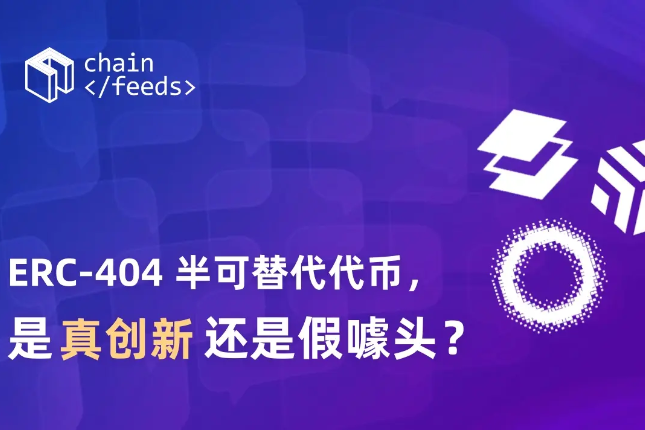 chain
</feeds>

ERC-404 半可替代代币，
是 真创新 还是假噱头？